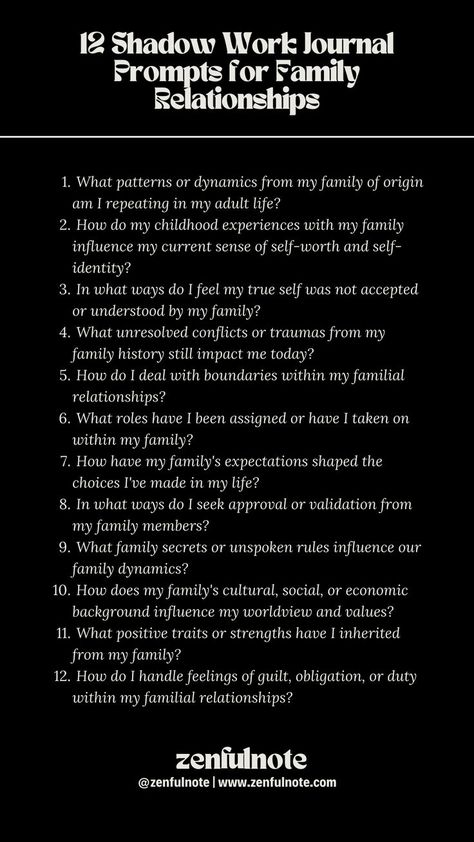 12 Shadow Work Journal Prompts for Family Relationships

1. What patterns or dynamics from my family of origin am I repeating in my adult life?
2. How do my childhood experiences with my family influence my current sense of self-worth and self-identity?
3. In what ways do I feel my true self was not accepted or understood by my family?
4. What unresolved conflicts or traumas from my family history still impact me today?
5. How do I deal with boundaries within my familial relationships?
6. What roles have I been assigned or have I taken on within my family?
7. How have my family's expectations shaped the choices I've made in my life?
8. In what ways do I seek approval or validation from my family members?
9. What family secrets or unspoken rules influence our family dynamics?
10. How does my family's cultural, social, or economic background influence my worldview and values?
11. What positive traits or strengths have I inherited from my family?
12. How do I handle feelings of guilt, obligation, or duty within my familial relationships?

zenfulnote
@zenfulnote | www.zenfulnote.com